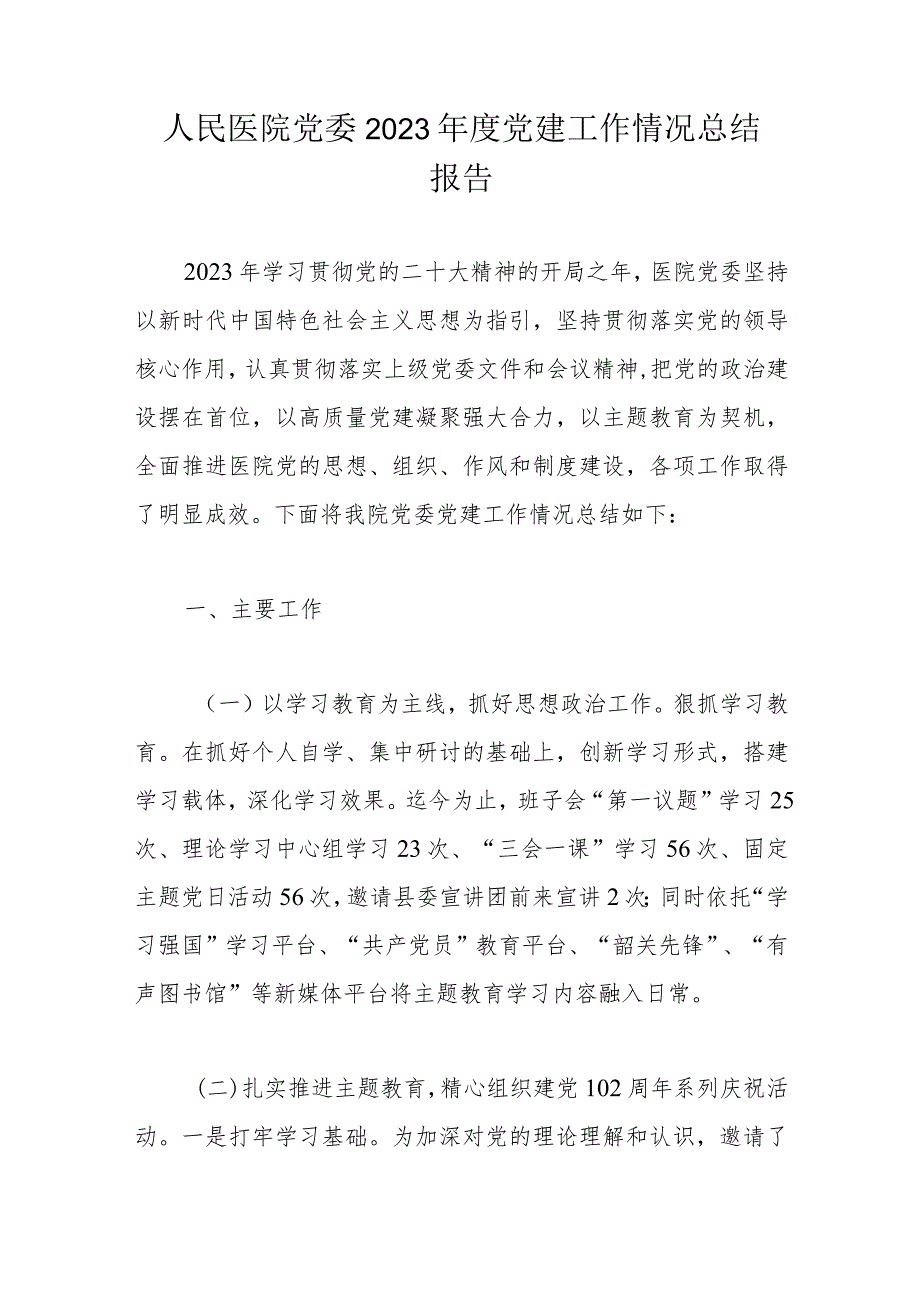 人民医院党委2023年度党建工作情况总结报告

2023年学习贯彻党的二十大精神的开局之年，医院党委坚持以新时代中国特色社会主义思想为指引，坚持贯彻落实党的领导核心作用，认真贯彻落实上级党委文件和会议精神，把党的政治建设摆在首位，以高质量党建凝聚强大合力，以主题教育为契机，全面推进医院党的思想、组织、作风和制度建设，各项工作取得了明显成效。下面将我院党委党建工作情况总结如下：

一、主要工作

（一）以学习教育为主线，抓好思想政治工作。狠抓学习教育。在抓好个人自学、集中研讨的基础上，创新学习形式，搭建学习载体，深化学习效果。迄今为止，班子会“第一议题”学习25次、理论学习中心组学习23次、“三会一课”学习56次、固定主题党日活动56次，邀请县委宣讲团前来宣讲2次；同时依托“学习强国”学习平台、“共产党员”教育平台、“韶关先锋”、“有声图书馆”等新媒体平台将主题教育学习内容融入日常。

(二)扎实推进主题教育，精心组织建党102周年系列庆祝活动。一是打牢学习基础。为加深对党的理论理解和认识，邀请了